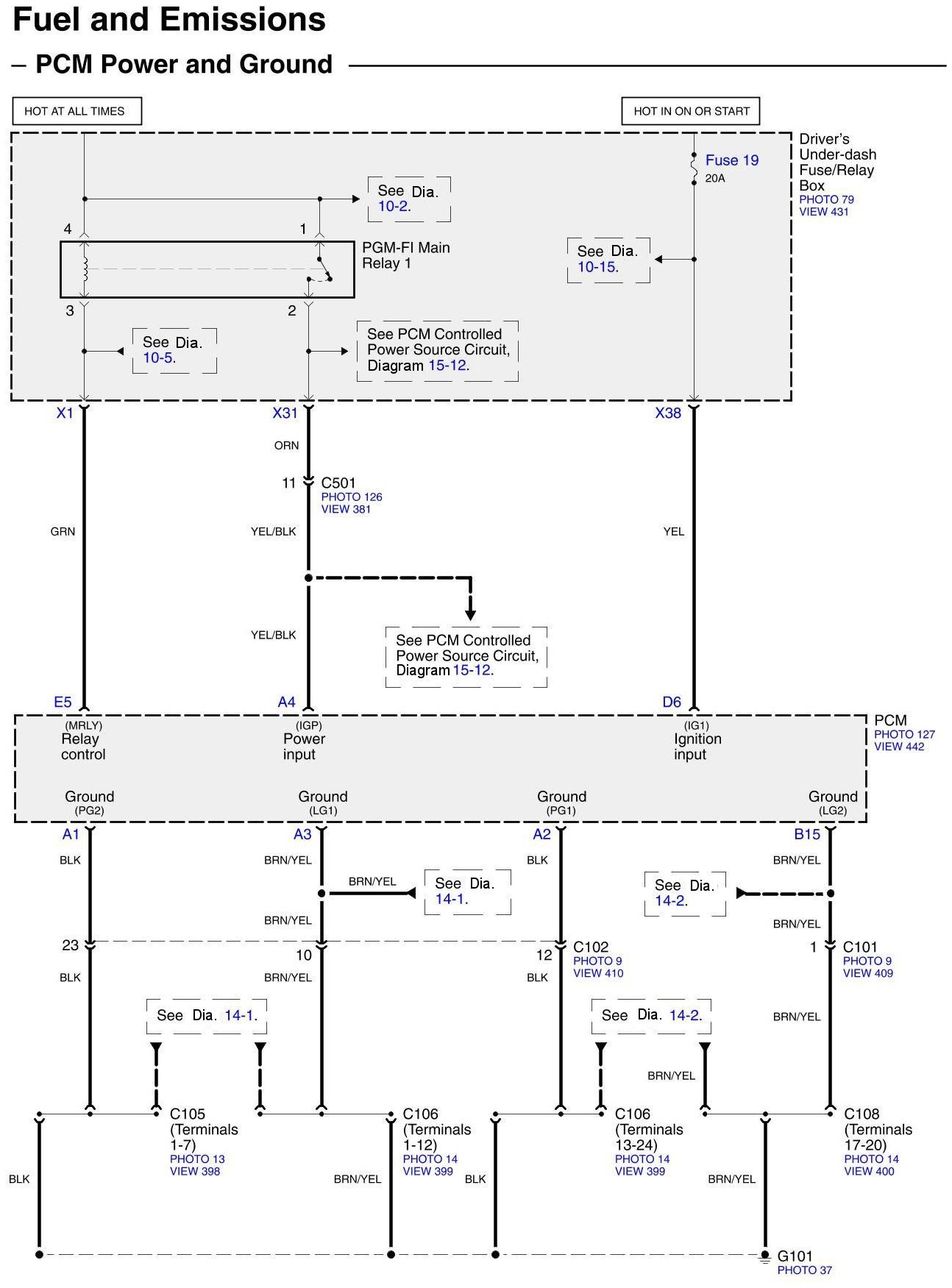 Fuel and Emissions

– PCM Power and Ground

HOT AT ALL TIMES

HOT IN ON OR START

Driver's Under-dash Fuse/Relay Box
PHOTO 79
VIEW 431

Fuse 19
20A

See Dia. 10-2.

4

1

PGM-FI Main Relay 1

See Dia. 10-15.

3

2

See Dia. 10-5.

See PCM Controlled Power Source Circuit, Diagram 15-12.

X1

X31

X38

ORN

11

C501
PHOTO 126
VIEW 381

GRN

YEL/BLK

YEL

YEL/BLK

See PCM Controlled Power Source Circuit, Diagram 15-12.

E5

A4

D6

(MRLY)
Relay control

(IGP)
Power input

(IG1)
Ignition input

PCM
PHOTO 127
VIEW 442

Ground
(PG2)

Ground
(LG1)

Ground
(PG1)

Ground
(LG2)

A1

A3

A2

B15

BLK

BRN/YEL

BLK

BRN/YEL

BRN/YEL

See Dia. 14-1.

See Dia. 14-2.

BRN/YEL

BRN/YEL

23

10

12

C102
PHOTO 9
VIEW 410

1

C101
PHOTO 9
VIEW 409

BLK

BRN/YEL

BLK

See Dia. 14-1.

See Dia. 14-2.

BRN/YEL

BRN/YEL

C105
(Terminals 1-7)
PHOTO 13
VIEW 398

C106
(Terminals 1-12)
PHOTO 14
VIEW 399

C106
(Terminals 13-24)
PHOTO 14
VIEW 399

C108
(Terminals 17-20)
PHOTO 14
VIEW 400

BLK

BRN/YEL

BLK

BRN/YEL

G101
PHOTO 37